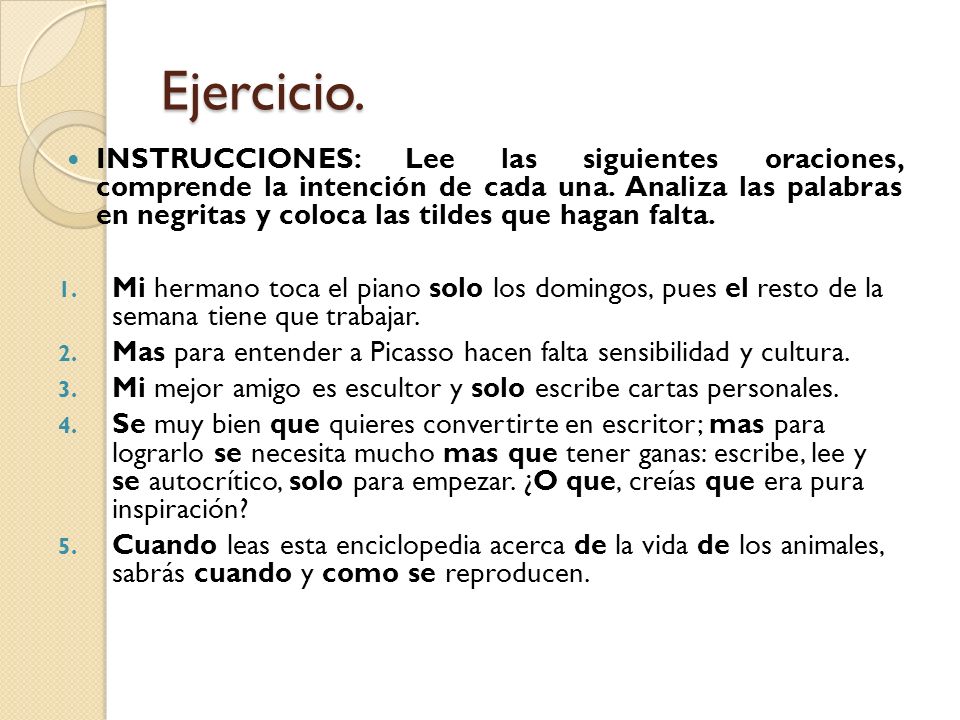 Ejercicio.

INSTRUCCIONES: Lee las siguientes oraciones, comprende la intención de cada una. Analiza las palabras en negritas y coloca las tildes que hagan falta.

1. Mi hermano toca el piano solo los domingos, pues el resto de la semana tiene que trabajar.
2. Mas para entender a Picasso hacen falta sensibilidad y cultura.
3. Mi mejor amigo es escultor y solo escribe cartas personales.
4. Se muy bien que quieres convertirte en escritor; mas para lograrlo se necesita mucho mas que tener ganas: escribe, lee y se autocrítico, solo para empezar. ¿O que, creías que era pura inspiración?
5. Cuando leas esta enciclopedia acerca de la vida de los animales, sabrás cuando y como se reproducen.